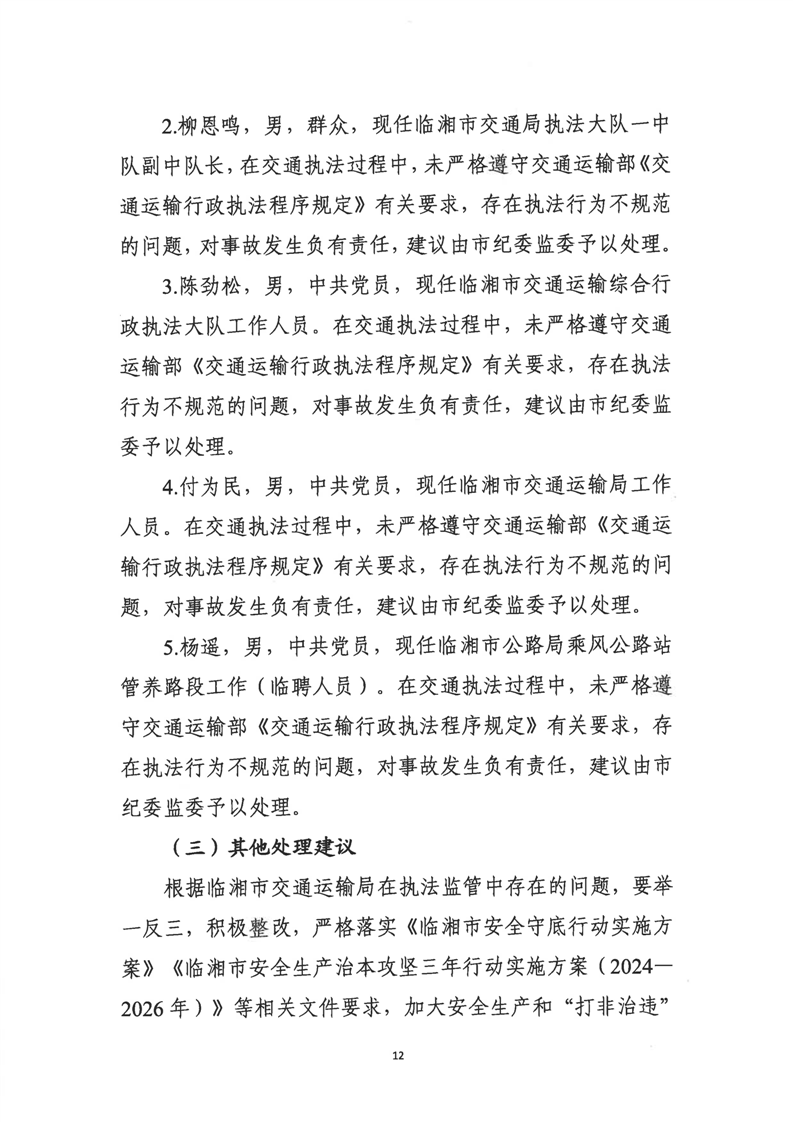 2.柳恩鸣，男，群众，现任临湘市交通局执法大队一中队副中队长，在交通执法过程中，未严格遵守交通运输部《交通运输行政执法程序规定》有关要求，存在执法行为不规范的问题，对事故发生负有责任，建议由市纪委监委予以处理。

3.陈劲松，男，中共党员，现任临湘市交通运输综合行政执法大队工作人员。在交通执法过程中，未严格遵守交通运输部《交通运输行政执法程序规定》有关要求，存在执法行为不规范的问题，对事故发生负有责任，建议由市纪委监委予以处理。

4.付为民，男，中共党员，现任临湘市交通运输局工作人员。在交通执法过程中，未严格遵守交通运输部《交通运输行政执法程序规定》有关要求，存在执法行为不规范的问题，对事故发生负有责任，建议由市纪委监委予以处理。

5.杨遥，男，中共党员，现任临湘市公路局乘风公路站管养路段工作（临聘人员）。在交通执法过程中，未严格遵守交通运输部《交通运输行政执法程序规定》有关要求，存在执法行为不规范的问题，对事故发生负有责任，建议由市纪委监委予以处理。

（三）其他处理建议

根据临湘市交通运输局在执法监管中存在的问题，要举一反三，积极整改，严格落实《临湘市安全守底行动实施方案》《临湘市安全生产治本攻坚三年行动实施方案（2024—2026年）》等相关文件要求，加大安全生产和“打非治违”

12